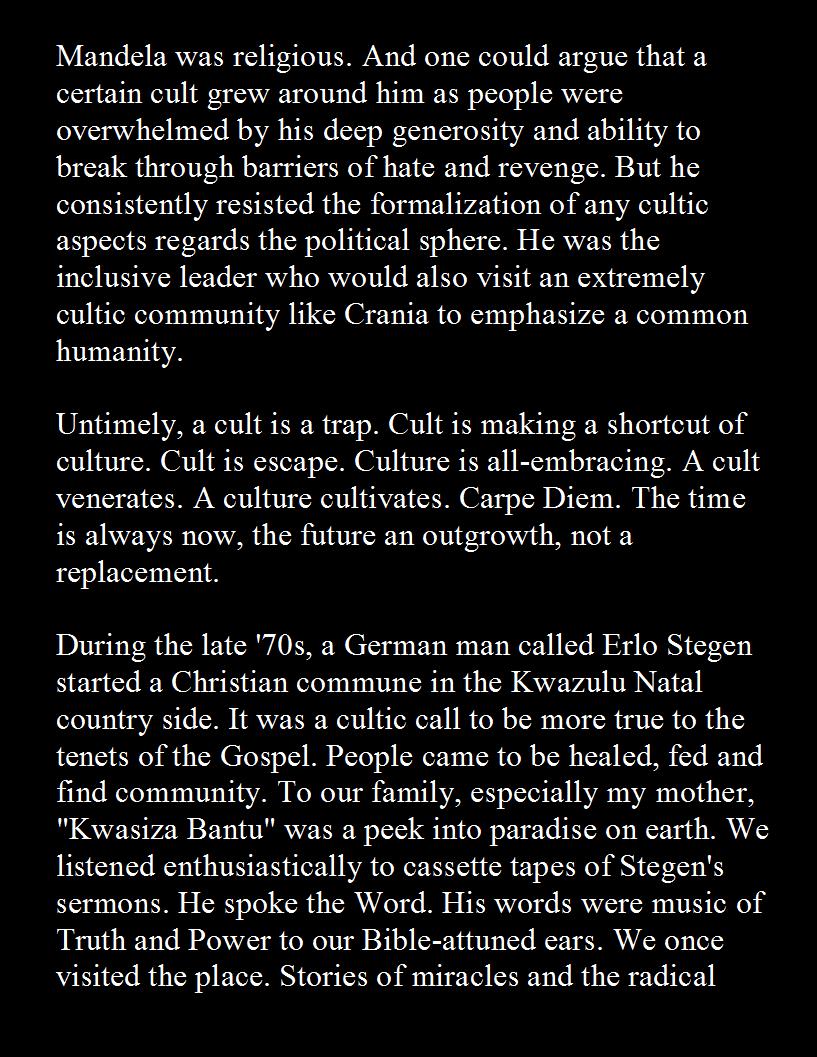 Mandela was religious. And one could argue that a certain cult grew around him as people were overwhelmed by his deep generosity and ability to break through barriers of hate and revenge. But he consistently resisted the formalization of any cultic aspects regards the political sphere. He was the inclusive leader who would also visit an extremely cultic community like Crania to emphasize a common humanity.

Untimely, a cult is a trap. Cult is making a shortcut of culture. Cult is escape. Culture is all-embracing. A cult venerates. A culture cultivates. Carpe Diem. The time is always now, the future an outgrowth, not a replacement.

During the late '70s, a German man called Erlo Stegen started a Christian commune in the Kwazulu Natal country side. It was a cultic call to be more true to the tenets of the Gospel. People came to be healed, fed and find community. To our family, especially my mother, "Kwasiza Bantu" was a peek into paradise on earth. We listened enthusiastically to cassette tapes of Stegen's sermons. He spoke the Word. His words were music of Truth and Power to our Bible-attuned ears. We once visited the place. Stories of miracles and the radical